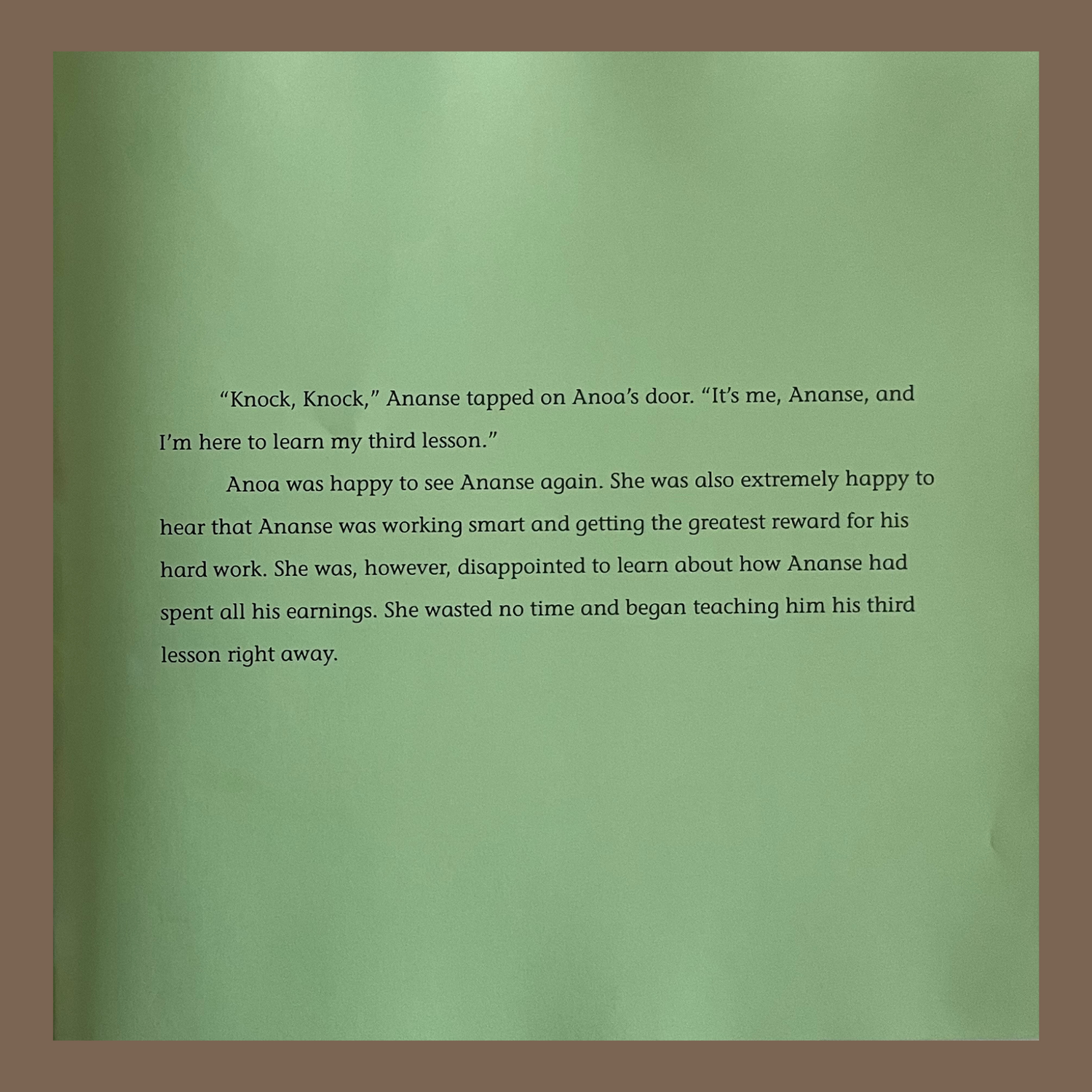 “Knock, Knock,” Ananse tapped on Anoa’s door. “It’s me, Ananse, and I’m here to learn my third lesson.”

Anoa was happy to see Ananse again. She was also extremely happy to hear that Ananse was working smart and getting the greatest reward for his hard work. She was, however, disappointed to learn about how Ananse had spent all his earnings. She wasted no time and began teaching him his third lesson right away.